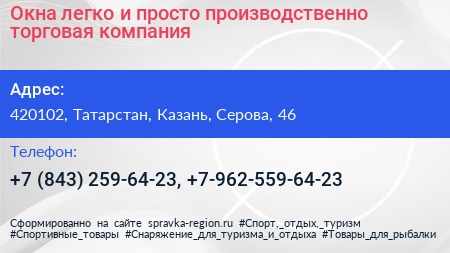 Окна легко и просто производственно торговая компания

Адрес:

420102, Татарстан, Казань, Серова, 46

Телефон:

+7 (843) 259-64-23, +7-962-559-64-23

Сформированно на сайте spravka-region.ru #Спорт,_отдых,_туризм #Спортивные_товары #Снаряжение_для_туризма_и_отдыха #Товары_для_рыбалки